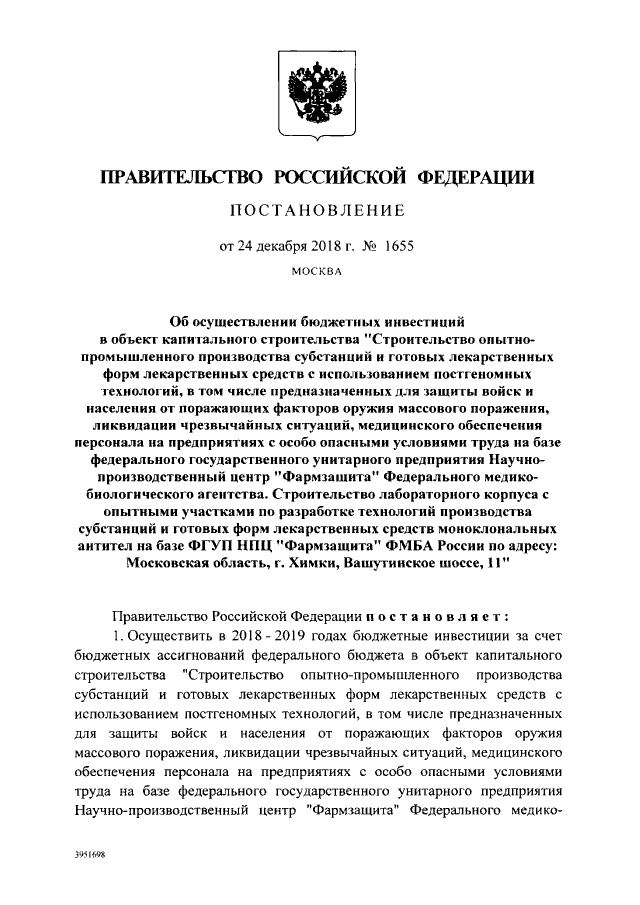 ПРАВИТЕЛЬСТВО РОССИЙСКОЙ ФЕДЕРАЦИИ

ПОСТАНОВЛЕНИЕ

от 24 декабря 2018 г. № 1655

МОСКВА

Об осуществлении бюджетных инвестиций в объект капитального строительства "Строительство опытно-промышленного производства субстанций и готовых лекарственных форм лекарственных средств с использованием постгеномных технологий, в том числе предназначенных для защиты войск и населения от поражающих факторов оружия массового поражения, ликвидации чрезвычайных ситуаций, медицинского обеспечения персонала на предприятиях с особо опасными условиями труда на базе федерального государственного унитарного предприятия Научно-производственный центр "Фармзащита" Федерального медико-биологического агентства. Строительство лабораторного корпуса с опытными участками по разработке технологий производства субстанций и готовых форм лекарственных средств моноклональных антител на базе ФГУП НПЦ "Фармзащита" ФМБА России по адресу: Московская область, г. Химки, Вашутинское шоссе, 11"

Правительство Российской Федерации постановляет:

1. Осуществить в 2018 - 2019 годах бюджетные инвестиции за счет бюджетных ассигнований федерального бюджета в объект капитального строительства "Строительство опытно-промышленного производства субстанций и готовых лекарственных форм лекарственных средств с использованием постгеномных технологий, в том числе предназначенных для защиты войск и населения от поражающих факторов оружия массового поражения, ликвидации чрезвычайных ситуаций, медицинского обеспечения персонала на предприятиях с особо опасными условиями труда на базе федерального государственного унитарного предприятия Научно-производственный центр "Фармзащита" Федерального медико-

3951698